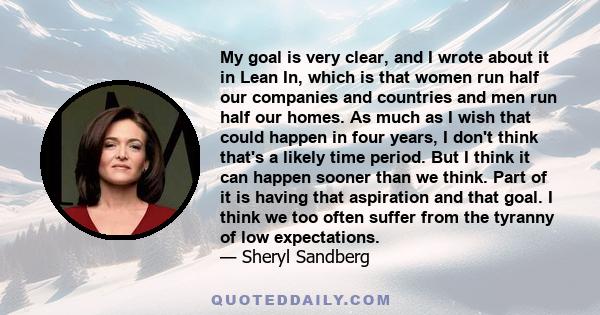 My goal is very clear, and I wrote about it in Lean In, which is that women run half our companies and countries and men run half our homes. As much as I wish that could happen in four years, I don't think that's a likely time period. But I think it can happen sooner than we think. Part of it is having that aspiration and that goal. I think we too often suffer from the tyranny of low expectations.
— Sheryl Sandberg

QUOTEDDAILY.COM